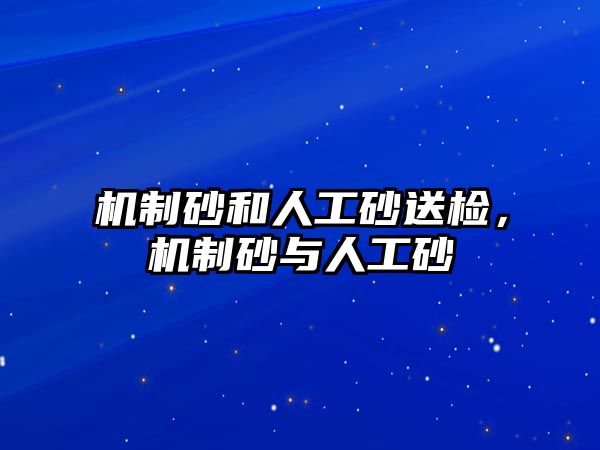 机制砂和人工砂送检，机制砂与人工砂